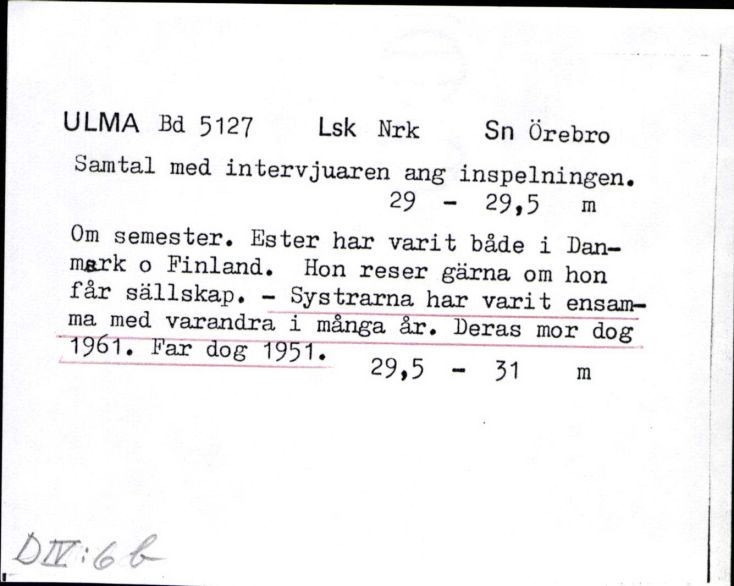 ULMA Bd 5127 Lsk Nrk Sn Örebro

Samtal med intervjuaren ang inspelningen.
29 - 29,5 m

Om semester. Ester har varit både i Danmark o Finland. Hon reser gärna om hon får sällskap. - Systrarna har varit ensamma med varandra i många år. Deras mor dog 1961. Far dog 1951.
29,5 - 31 m

DIV:6b